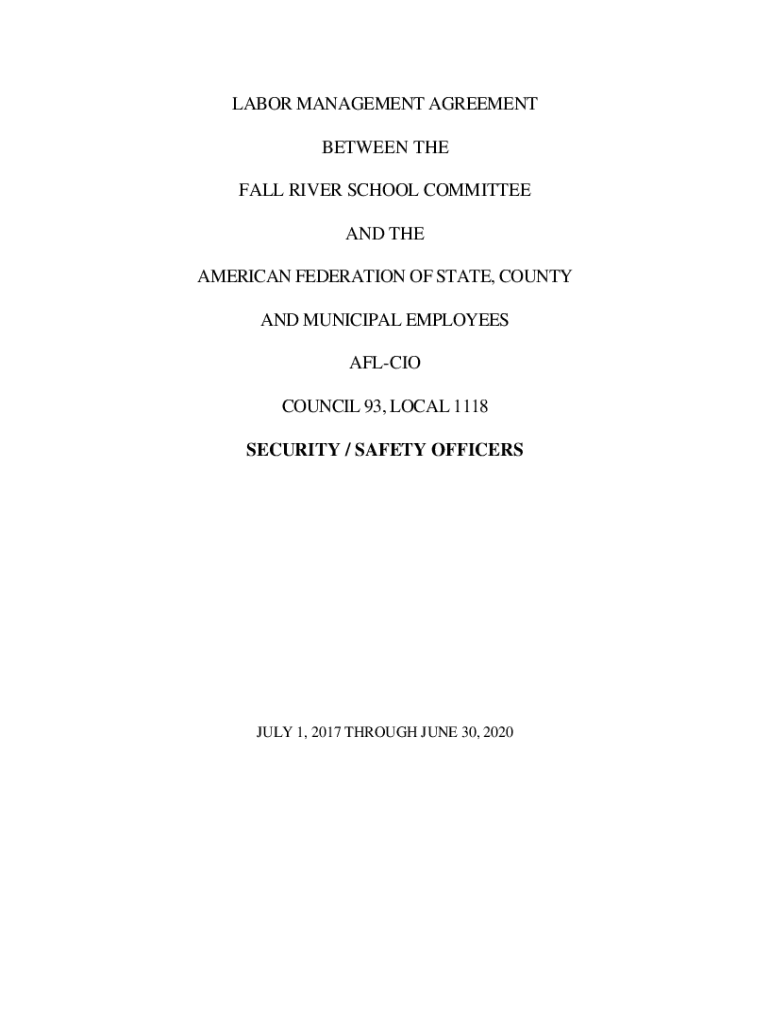 LABOR MANAGEMENT AGREEMENT

BETWEEN THE

FALL RIVER SCHOOL COMMITTEE

AND THE

AMERICAN FEDERATION OF STATE, COUNTY

AND MUNICIPAL EMPLOYEES

AFL-CIO

COUNCIL 93, LOCAL 1118

SECURITY / SAFETY OFFICERS

JULY 1, 2017 THROUGH JUNE 30, 2020